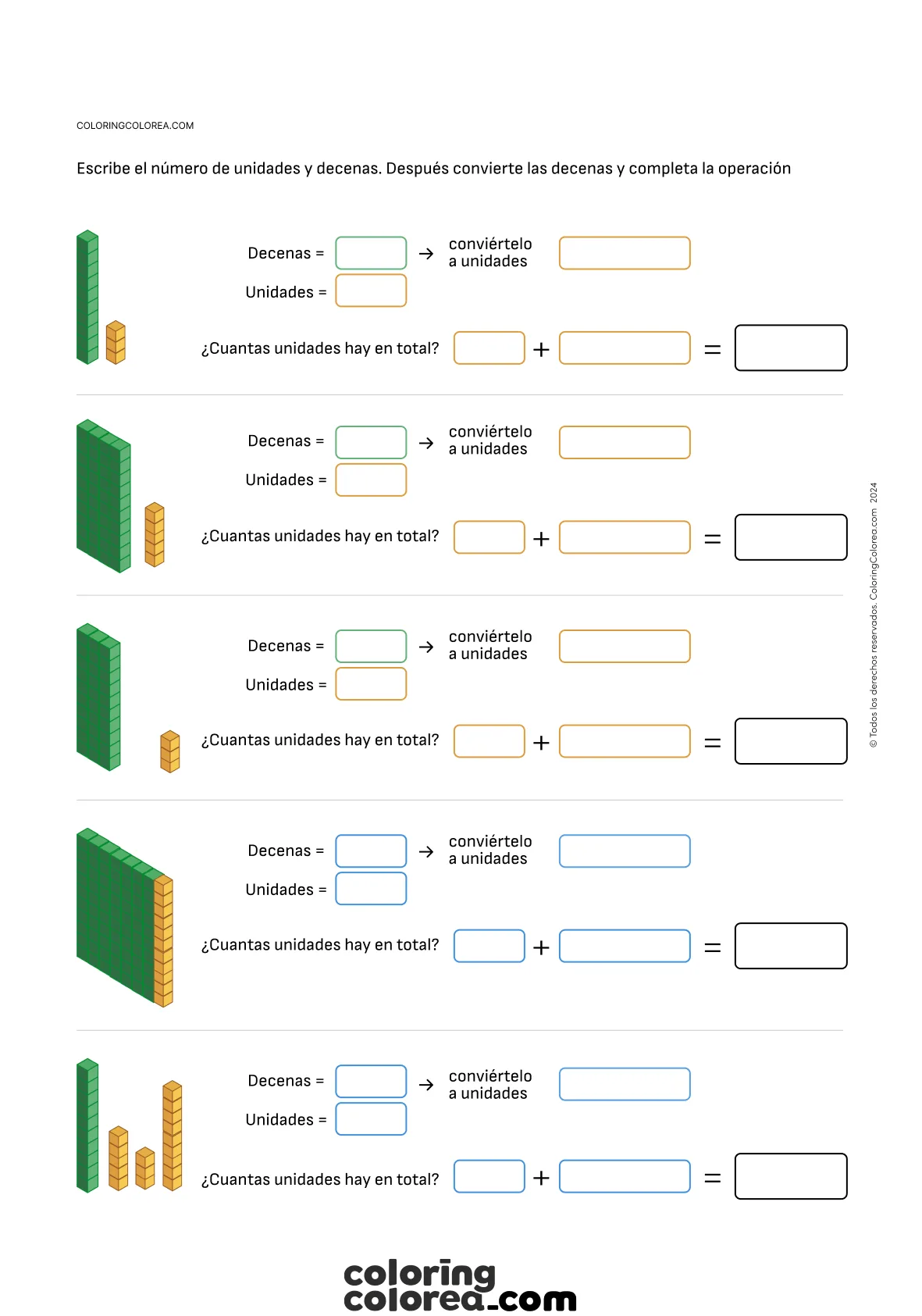 COLORINGCOLOREA.COM

Escribe el número de unidades y decenas. Después convierte las decenas y completa la operación

Decenas = → conviértelo a unidades
Unidades =
¿Cuantas unidades hay en total? + =

Decenas = → conviértelo a unidades
Unidades =
¿Cuantas unidades hay en total? + =

Decenas = → conviértelo a unidades
Unidades =
¿Cuantas unidades hay en total? + =

Decenas = → conviértelo a unidades
Unidades =
¿Cuantas unidades hay en total? + =

Decenas = → conviértelo a unidades
Unidades =
¿Cuantas unidades hay en total? + =

© Todos los derechos reservados. ColoringColorea.com 2024

coloring colorea.com